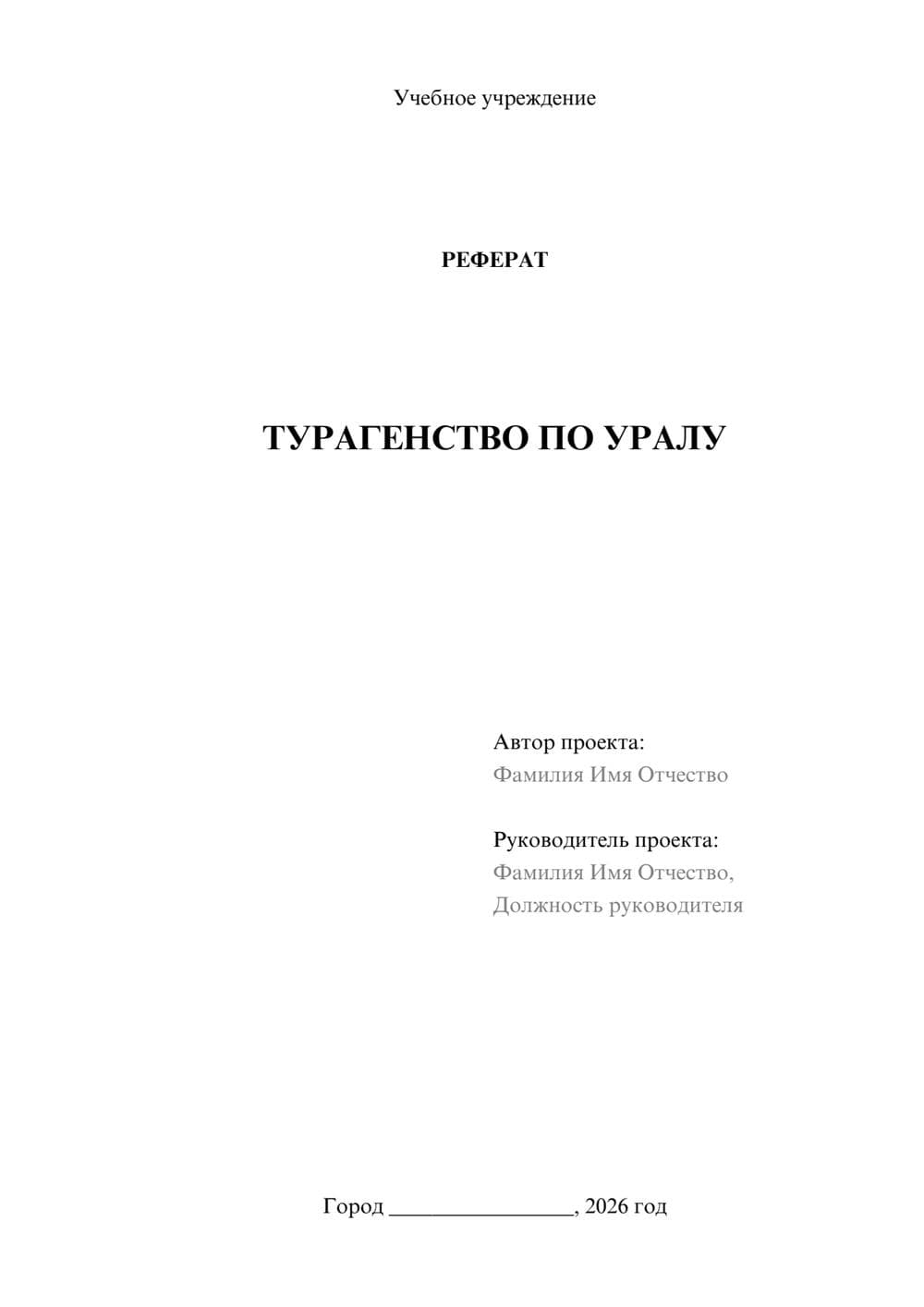 Учебное учреждение

РЕФЕРАТ

ТУРАГЕНСТВО ПО УРАЛУ

Автор проекта:
Фамилия Имя Отчество

Руководитель проекта:
Фамилия Имя Отчество,
Должность руководителя

Город ________________, 2026 год